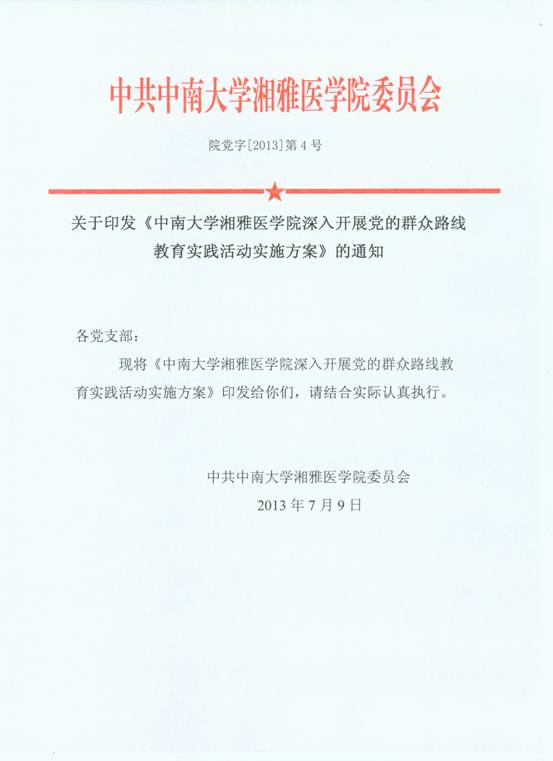 中共中南大学湘雅医学院委员会

院党字[2013]第4号

关于印发《中南大学湘雅医学院深入开展党的群众路线教育实践活动实施方案》的通知

各党支部：

现将《中南大学湘雅医学院深入开展党的群众路线教育实践活动实施方案》印发给你们，请结合实际认真执行。

中共中南大学湘雅医学院委员会
2013年7月9日